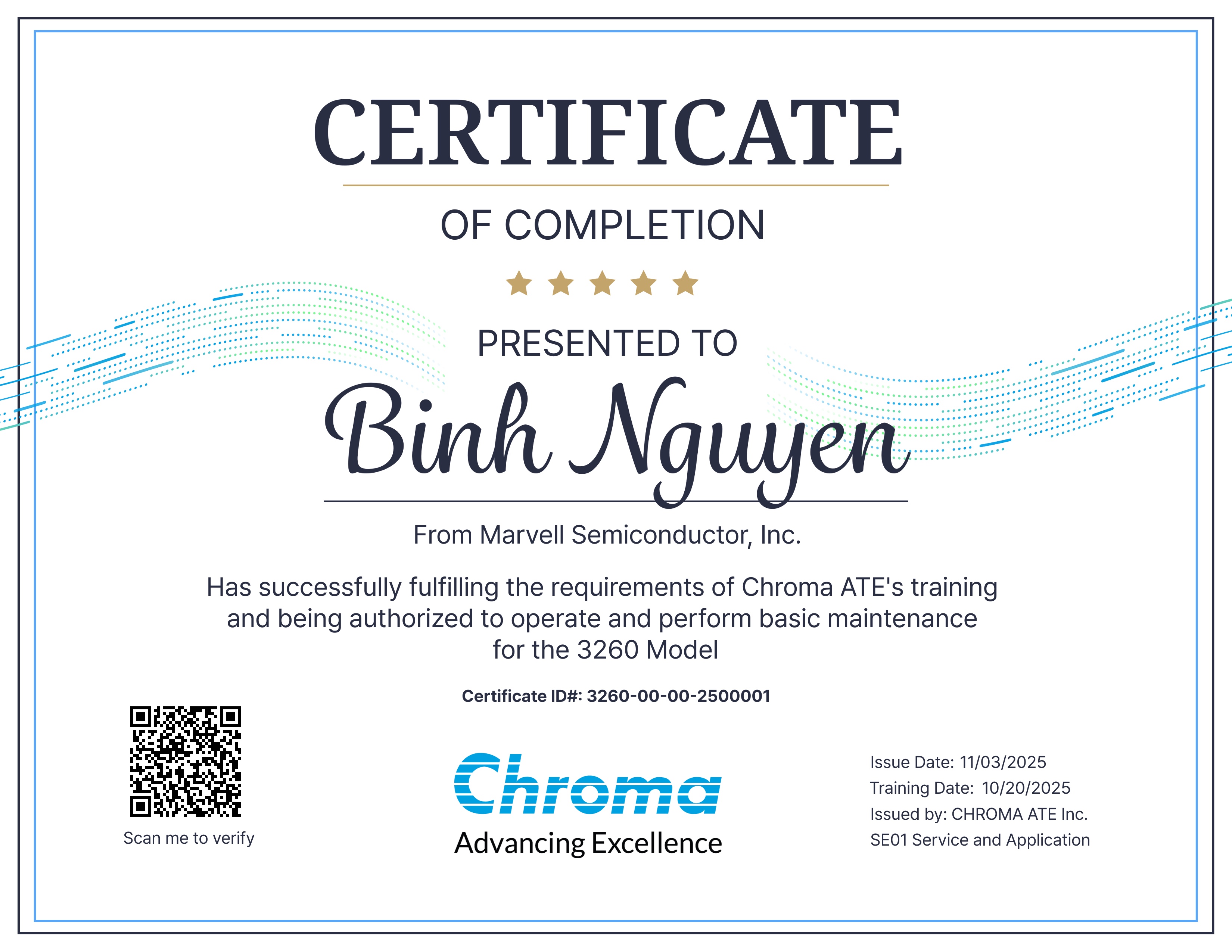 CERTIFICATE

OF COMPLETION

PRESENTED TO

Binh Nguyen

From Marvell Semiconductor, Inc.

Has successfully fulfilling the requirements of Chroma ATE's training and being authorized to operate and perform basic maintenance for the 3260 Model

Certificate ID#: 3260-00-00-2500001

Scan me to verify

Chroma
Advancing Excellence

Issue Date: 11/03/2025
Training Date: 10/20/2025
Issued by: CHROMA ATE Inc.
SE01 Service and Application